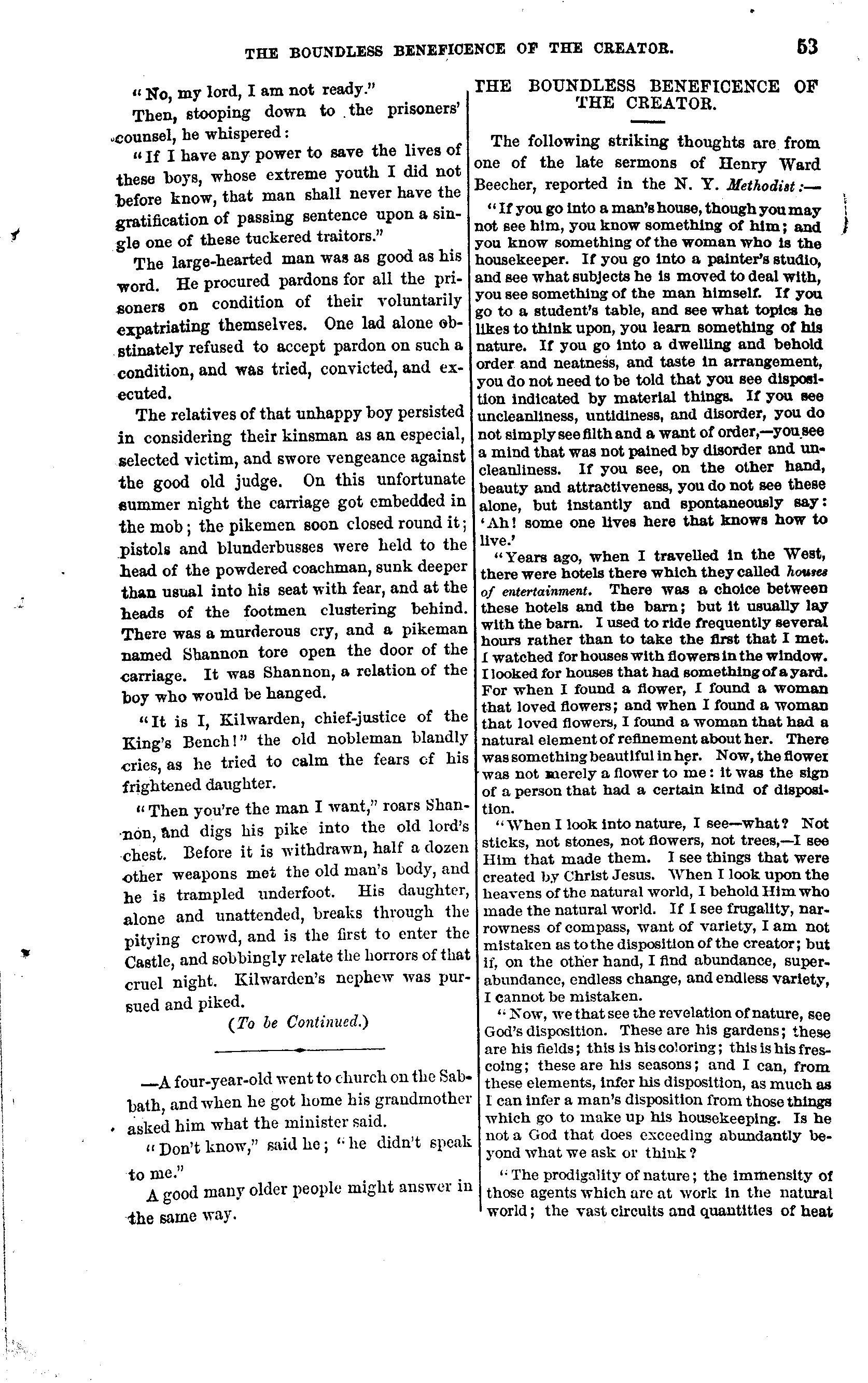 THE BOUNDLESS BENEFICENCE OF THE CREATOR. 53

"No, my lord, I am not ready."

Then, stooping down to the prisoners' counsel, he whispered:

"If I have any power to save the lives of these boys, whose extreme youth I did not before know, that man shall never have the gratification of passing sentence upon a single one of these tuckered traitors."

The large-hearted man was as good as his word. He procured pardons for all the prisoners on condition of their voluntarily expatriating themselves. One lad alone obstinately refused to accept pardon on such a condition, and was tried, convicted, and executed.

The relatives of that unhappy boy persisted in considering their kinsman as an especial, selected victim, and swore vengeance against the good old judge. On this unfortunate summer night the carriage got embedded in the mob; the pikemen soon closed round it; pistols and blunderbusses were held to the head of the powdered coachman, sunk deeper than usual into his seat with fear, and at the heads of the footmen clustering behind. There was a murderous cry, and a pikeman named Shannon tore open the door of the carriage. It was Shannon, a relation of the boy who would be hanged.

"It is I, Kilwarden, chief-justice of the King's Bench!" the old nobleman blandly cries, as he tried to calm the fears of his frightened daughter.

"Then you're the man I want," roars Shannon, and digs his pike into the old lord's chest. Before it is withdrawn, half a dozen other weapons met the old man's body, and he is trampled underfoot. His daughter, alone and unattended, breaks through the pitying crowd, and is the first to enter the Castle, and sobbingly relate the horrors of that cruel night. Kilwarden's nephew was pursued and piked.

(To be Continued.)

—A four-year-old went to church on the Sabbath, and when he got home his grandmother asked him what the minister said.

"Don't know," said he; "he didn't speak to me."

A good many older people might answer in the same way.

THE BOUNDLESS BENEFICENCE OF THE CREATOR.

The following striking thoughts are from one of the late sermons of Henry Ward Beecher, reported in the N. Y. Methodist:—

"If you go into a man's house, though you may not see him, you know something of him; and you know something of the woman who is the housekeeper. If you go into a painter's studio, and see what subjects he is moved to deal with, you see something of the man himself. If you go to a student's table, and see what topics he likes to think upon, you learn something of his nature. If you go into a dwelling and behold order and neatness, and taste in arrangement, you do not need to be told that you see disposition indicated by material things. If you see uncleanliness, untidiness, and disorder, you do not simply see filth and a want of order,—you see a mind that was not pained by disorder and uncleanliness. If you see, on the other hand, beauty and attractiveness, you do not see these alone, but instantly and spontaneously say: 'Ah! some one lives here that knows how to live.'

"Years ago, when I travelled in the West, there were hotels there which they called houses of entertainment. There was a choice between these hotels and the barn; but it usually lay with the barn. I used to ride frequently several hours rather than to take the first that I met. I watched for houses with flowers in the window. I looked for houses that had something of a yard. For when I found a flower, I found a woman that loved flowers; and when I found a woman that loved flowers, I found a woman that had a natural element of refinement about her. There was something beautiful in her. Now, the flower was not merely a flower to me: it was the sign of a person that had a certain kind of disposition.

"When I look into nature, I see—what? Not sticks, not stones, not flowers, not trees,—I see Him that made them. I see things that were created by Christ Jesus. When I look upon the heavens of the natural world, I behold Him who made the natural world. If I see frugality, narrowness of compass, want of variety, I am not mistaken as to the disposition of the creator; but if, on the other hand, I find abundance, superabundance, endless change, and endless variety, I cannot be mistaken.

"Now, we that see the revelation of nature, see God's disposition. These are his gardens; these are his fields; this is his coloring; this is his frescoing; these are his seasons; and I can, from these elements, infer his disposition, as much as I can infer a man's disposition from those things which go to make up his housekeeping. Is he not a God that does exceeding abundantly beyond what we ask or think?

"The prodigality of nature; the immensity of those agents which are at work in the natural world; the vast circuits and quantities of heat